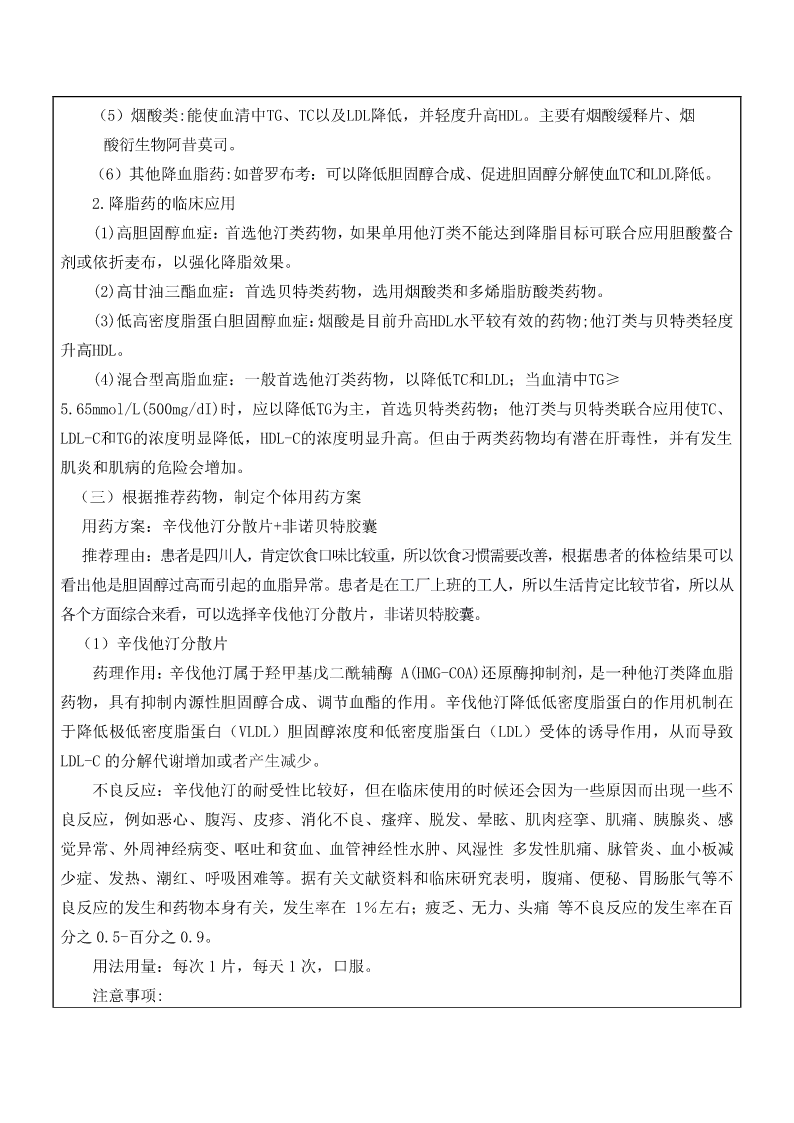 （5）烟酸类:能使血清中TG、TC以及LDL降低，并轻度升高HDL。主要有烟酸缓释片、烟酸衍生物阿昔莫司。

（6）其他降血脂药:如普罗布考：可以降低胆固醇合成、促进胆固醇分解使血TC和LDL降低。

2.降脂药的临床应用

(1)高胆固醇血症：首选他汀类药物，如果单用他汀类不能达到降脂目标可联合应用胆酸螯合剂或依折麦布，以强化降脂效果。

(2)高甘油三酯血症：首选贝特类药物，选用烟酸类和多烯脂肪酸类药物。

(3)低高密度脂蛋白胆固醇血症：烟酸是目前升高HDL水平较有效的药物;他汀类与贝特类轻度升高HDL。

(4)混合型高脂血症：一般首选他汀类药物，以降低TC和LDL；当血清中TG≥5.65mmol/L(500mg/dI)时，应以降低TG为主，首选贝特类药物；他汀类与贝特类联合应用使TC、LDL-C和TG的浓度明显降低，HDL-C的浓度明显升高。但由于两类药物均有潜在肝毒性，并有发生肌炎和肌病的危险会增加。

（三）根据推荐药物，制定个体用药方案

用药方案：辛伐他汀分散片+非诺贝特胶囊

推荐理由：患者是四川人，肯定饮食口味比较重，所以饮食习惯需要改善，根据患者的体检结果可以看出他是胆固醇过高而引起的血脂异常。患者是在工厂上班的工人，所以生活肯定比较节省，所以从各个方面综合来看，可以选择辛伐他汀分散片，非诺贝特胶囊。

（1）辛伐他汀分散片

药理作用：辛伐他汀属于羟甲基戊二酰辅酶 A(HMG-COA)还原酶抑制剂，是一种他汀类降血脂药物，具有抑制内源性胆固醇合成、调节血酯的作用。辛伐他汀降低低密度脂蛋白的作用机制在于降低极低密度脂蛋白（VLDL）胆固醇浓度和低密度脂蛋白（LDL）受体的诱导作用，从而导致LDL-C 的分解代谢增加或者产生减少。

不良反应：辛伐他汀的耐受性比较好，但在临床使用的时候还会因为一些原因而出现一些不良反应，例如恶心、腹泻、皮疹、消化不良、瘙痒、脱发、晕眩、肌肉痉挛、肌痛、胰腺炎、感觉异常、外周神经病变、呕吐和贫血、血管神经性水肿、风湿性 多发性肌痛、脉管炎、血小板减少症、发热、潮红、呼吸困难等。据有关文献资料和临床研究表明，腹痛、便秘、胃肠胀气等不良反应的发生和药物本身有关，发生率在 1%左右；疲乏、无力、头痛 等不良反应的发生率在百分之 0.5-百分之 0.9。

用法用量：每次 1 片，每天 1 次，口服。

注意事项: